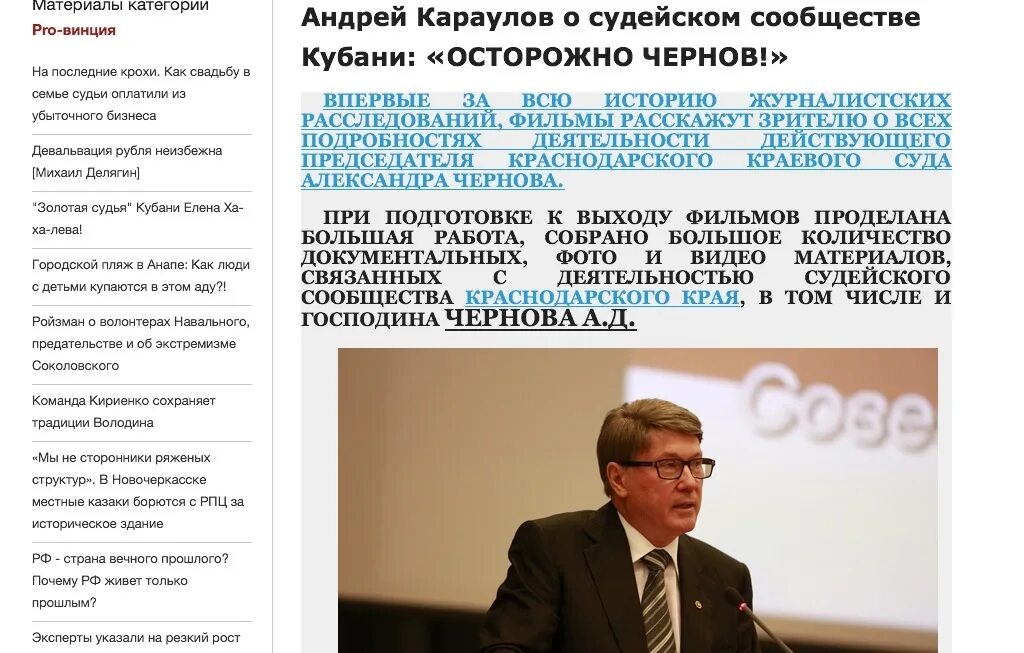 Материалы категории
Pro-винция

На последние крохи. Как свадьбу в семье судьи оплатили из убыточного бизнеса

Девальвация рубля неизбежна [Михаил Делягин]

"Золотая судья" Кубани Елена Хахалева!

Городской пляж в Анапе: Как люди с детьми купаются в этом аду?!

Ройзман о волонтерах Навального, предательстве и об экстремизме Соколовского

Команда Кириенко сохраняет традиции Володина

«Мы не сторонники ряженых структур». В Новочеркасске местные казаки борются с РПЦ за историческое здание

РФ - страна вечного прошлого? Почему РФ живет только прошлым?

Эксперты указали на резкий рост

Андрей Караулов о судейском сообществе Кубани: «ОСТОРОЖНО ЧЕРНОВ!»

ВПЕРВЫЕ ЗА ВСЮ ИСТОРИЮ ЖУРНАЛИСТСКИХ РАССЛЕДОВАНИЙ, ФИЛЬМЫ РАССКАЖУТ ЗРИТЕЛЮ О ВСЕХ ПОДРОБНОСТЯХ ДЕЯТЕЛЬНОСТИ ДЕЙСТВУЮЩЕГО ПРЕДСЕДАТЕЛЯ КРАСНОДАРСКОГО КРАЕВОГО СУДА АЛЕКСАНДРА ЧЕРНОВА.

ПРИ ПОДГОТОВКЕ К ВЫХОДУ ФИЛЬМОВ ПРОДЕЛАНА БОЛЬШАЯ РАБОТА, СОБРАНО БОЛЬШОЕ КОЛИЧЕСТВО ДОКУМЕНТАЛЬНЫХ, ФОТО И ВИДЕО МАТЕРИАЛОВ, СВЯЗАННЫХ С ДЕЯТЕЛЬНОСТЬЮ СУДЕЙСКОГО СООБЩЕСТВА КРАСНОДАРСКОГО КРАЯ, В ТОМ ЧИСЛЕ И ГОСПОДИНА ЧЕРНОВА А.Д.

Сове